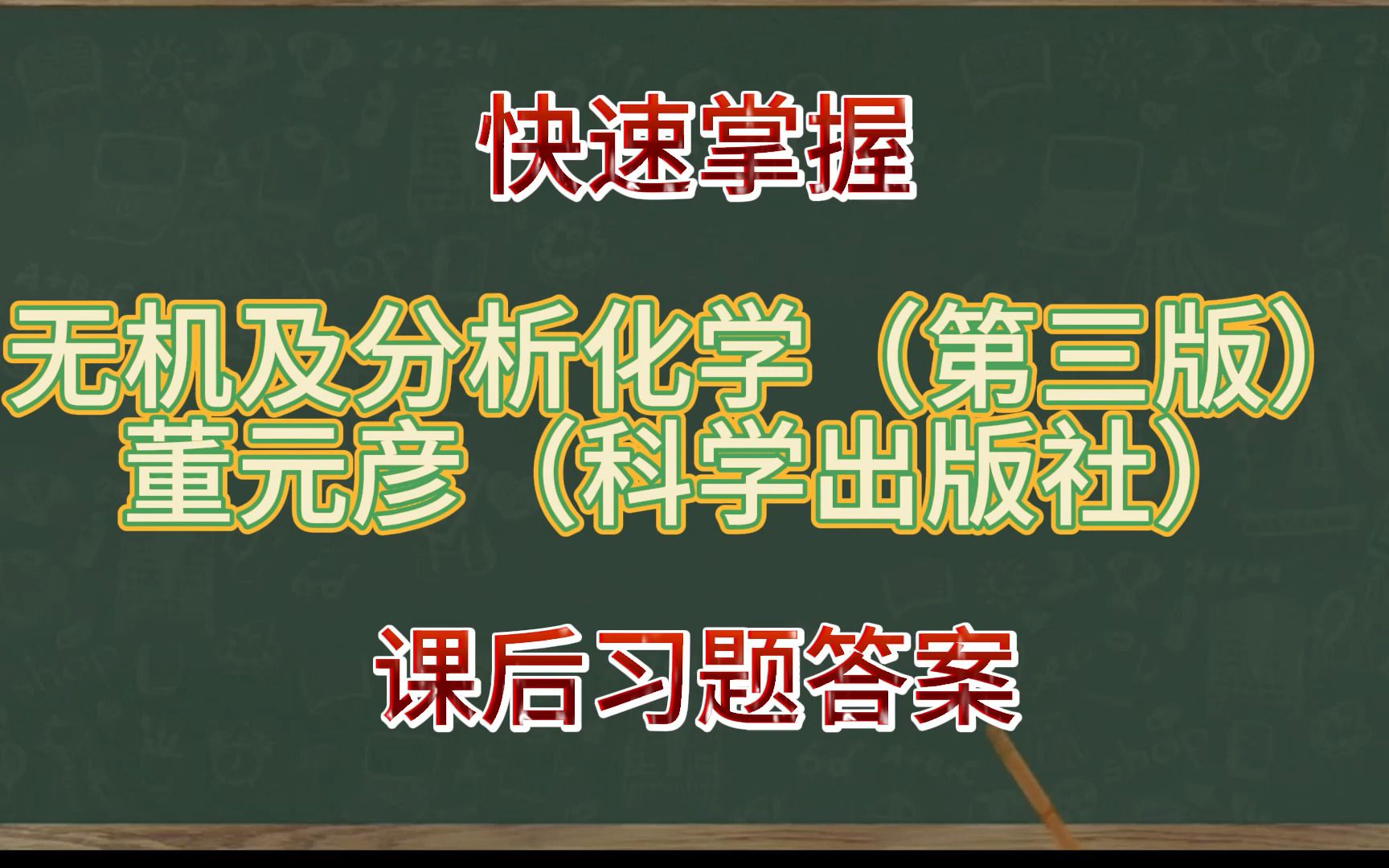 快速掌握

无机及分析化学（第三版）
董元彦（科学出版社）

课后习题答案